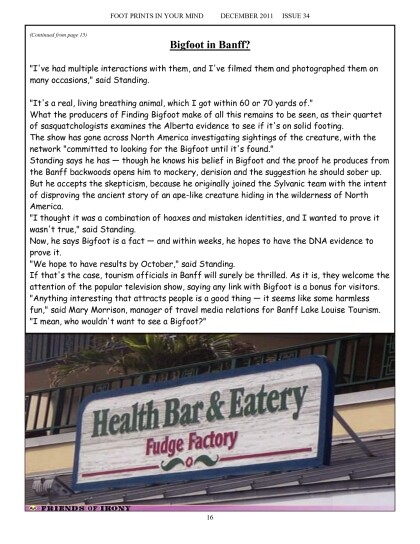 FOOT PRINTS IN YOUR MIND DECEMBER 2011 ISSUE 34

(Continued from page 15)

Bigfoot in Banff?

"I've had multiple interactions with them, and I've filmed them and photographed them on many occasions," said Standing.

"It's a real, living breathing animal, which I got within 60 or 70 yards of."
What the producers of Finding Bigfoot make of all this remains to be seen, as their quartet of sasquatchologists examines the Alberta evidence to see if it's on solid footing.
The show has gone across North America investigating sightings of the creature, with the network "committed to looking for the Bigfoot until it's found."
Standing says he has — though he knows his belief in Bigfoot and the proof he produces from the Banff backwoods opens him to mockery, derision and the suggestion he should sober up.
But he accepts the skepticism, because he originally joined the Sylvanic team with the intent of disproving the ancient story of an ape-like creature hiding in the wilderness of North America.
"I thought it was a combination of hoaxes and mistaken identities, and I wanted to prove it wasn't true," said Standing.
Now, he says Bigfoot is a fact — and within weeks, he hopes to have the DNA evidence to prove it.
"We hope to have results by October," said Standing.
If that's the case, tourism officials in Banff will surely be thrilled. As it is, they welcome the attention of the popular television show, saying any link with Bigfoot is a bonus for visitors.
"Anything interesting that attracts people is a good thing — it seems like some harmless fun," said Mary Morrison, manager of travel media relations for Banff Lake Louise Tourism.
"I mean, who wouldn't want to see a Bigfoot?"

Health Bar & Eatery
Fudge Factory

FRIENDS OF IRONY

16